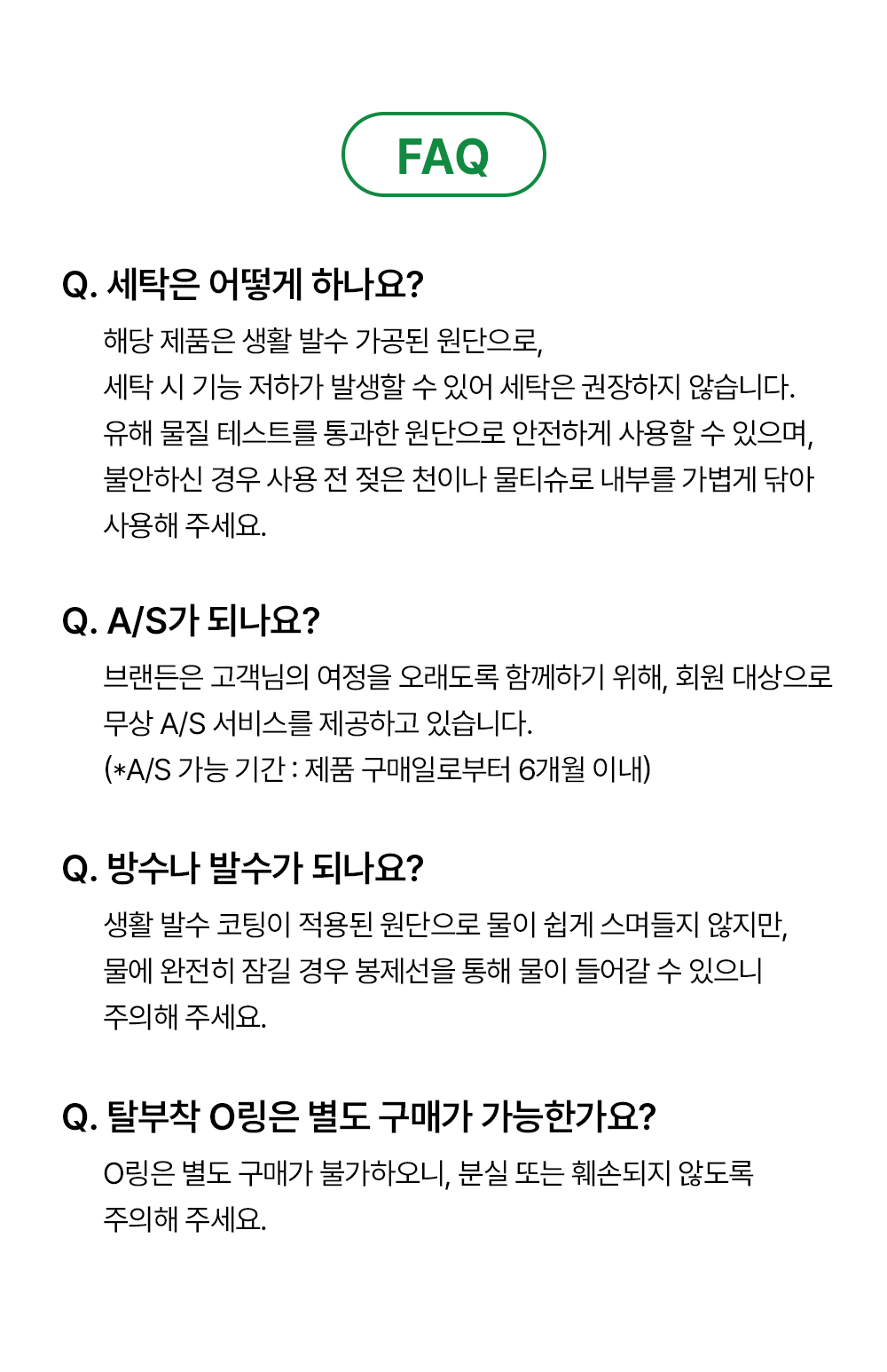 FAQ

Q. 세탁은 어떻게 하나요?

해당 제품은 생활 발수 가공된 원단으로,
세탁 시 기능 저하가 발생할 수 있어 세탁은 권장하지 않습니다.
유해 물질 테스트를 통과한 원단으로 안전하게 사용할 수 있으며,
불안하신 경우 사용 전 젖은 천이나 물티슈로 내부를 가볍게 닦아
사용해 주세요.

Q. A/S가 되나요?

브랜든은 고객님의 여정을 오래도록 함께하기 위해, 회원 대상으로
무상 A/S 서비스를 제공하고 있습니다.
(*A/S 가능 기간 : 제품 구매일로부터 6개월 이내)

Q. 방수나 발수가 되나요?

생활 발수 코팅이 적용된 원단으로 물이 쉽게 스며들지 않지만,
물에 완전히 잠길 경우 봉제선을 통해 물이 들어갈 수 있으니
주의해 주세요.

Q. 탈부착 O링은 별도 구매가 가능한가요?

O링은 별도 구매가 불가하오니, 분실 또는 훼손되지 않도록
주의해 주세요.